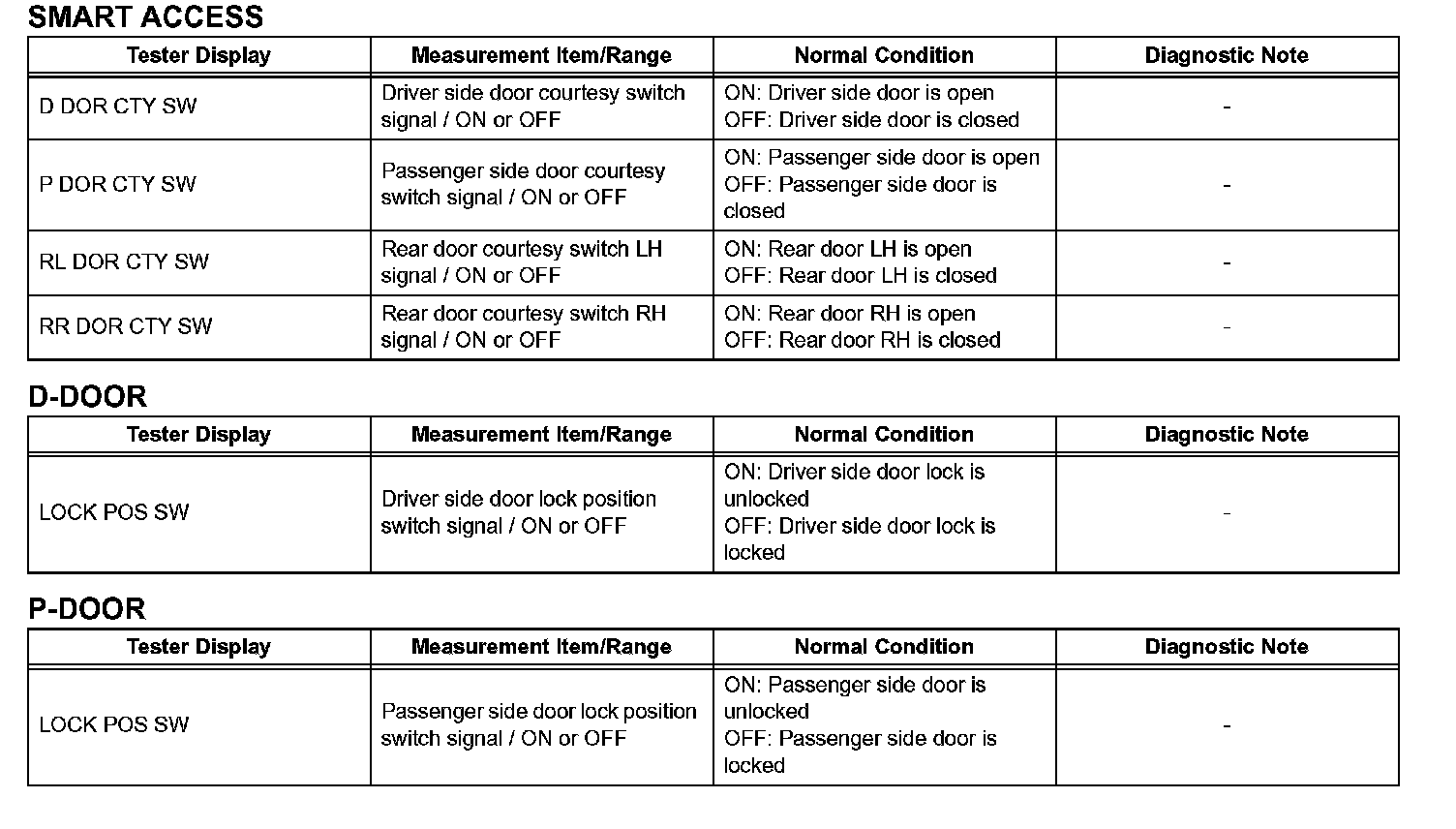 SMART ACCESS

| Tester Display | Measurement Item/Range | Normal Condition | Diagnostic Note |
|---|---|---|---|
| D DOR CTY SW | Driver side door courtesy switch signal / ON or OFF | ON: Driver side door is open OFF: Driver side door is closed | - |
| P DOR CTY SW | Passenger side door courtesy switch signal / ON or OFF | ON: Passenger side door is open OFF: Passenger side door is closed | - |
| RL DOR CTY SW | Rear door courtesy switch LH signal / ON or OFF | ON: Rear door LH is open OFF: Rear door LH is closed | - |
| RR DOR CTY SW | Rear door courtesy switch RH signal / ON or OFF | ON: Rear door RH is open OFF: Rear door RH is closed | - |

D-DOOR

| Tester Display | Measurement Item/Range | Normal Condition | Diagnostic Note |
|---|---|---|---|
| LOCK POS SW | Driver side door lock position switch signal / ON or OFF | ON: Driver side door lock is unlocked OFF: Driver side door lock is locked | - |

P-DOOR

| Tester Display | Measurement Item/Range | Normal Condition | Diagnostic Note |
|---|---|---|---|
| LOCK POS SW | Passenger side door lock position switch signal / ON or OFF | ON: Passenger side door is unlocked OFF: Passenger side door is locked | - |